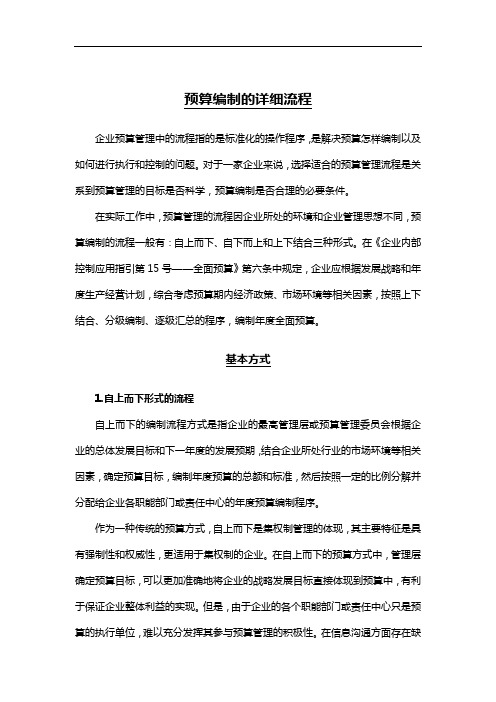 预算编制的详细流程

企业预算管理中的流程指的是标准化的操作程序，是解决预算怎样编制以及如何进行执行和控制的问题。对于一家企业来说，选择适合的预算管理流程是关系到预算管理的目标是否科学，预算编制是否合理的必要条件。

在实际工作中，预算管理的流程因企业所处的环境和企业管理思想不同，预算编制的流程一般有：自上而下、自下而上和上下结合三种形式。在《企业内部控制应用指引第 15 号——全面预算》第六条中规定，企业应根据发展战略和年度生产经营计划，综合考虑预算期内经济政策、市场环境等相关因素，按照上下结合、分级编制、逐级汇总的程序，编制年度全面预算。

基本方式

1.自上而下形式的流程

自上而下的编制流程方式是指企业的最高管理层或预算管理委员会根据企业的总体发展目标和下一年度的发展预期，结合企业所处行业的市场环境等相关因素，确定预算目标，编制年度预算的总额和标准，然后按照一定的比例分解并分配给企业各职能部门或责任中心的年度预算编制程序。

作为一种传统的预算方式，自上而下是集权制管理的体现，其主要特征是具有强制性和权威性，更适用于集权制的企业。在自上而下的预算方式中，管理层确定预算目标，可以更加准确地将企业的战略发展目标直接体现到预算中，有利于保证企业整体利益的实现。但是，由于企业的各个职能部门或责任中心只是预算的执行单位，难以充分发挥其参与预算管理的积极性。在信息沟通方面存在缺